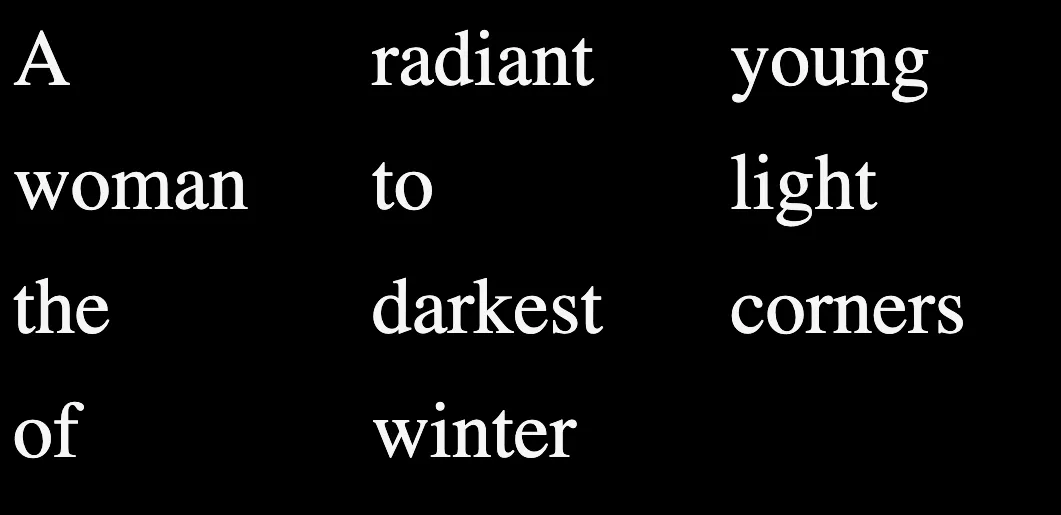 A radiant young
woman to light
the darkest corners
of winter